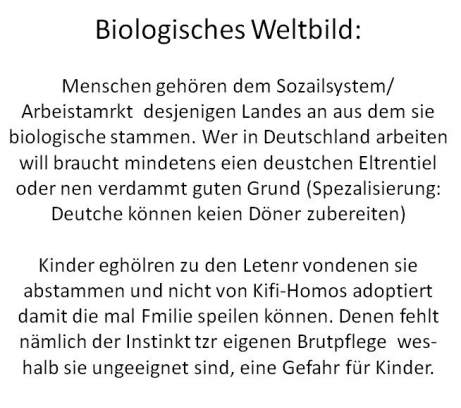 Biologisches Weltbild:

Menschen gehören dem Sozailsystem/ Arbeistamrkt desjenigen Landes an aus dem sie biologische stammen. Wer in Deutschland arbeiten will braucht mindetens eien deustchen Eltrentiel oder nen verdammt guten Grund (Spezalisierung: Deutche können keien Döner zubereiten)

Kinder eghölren zu den Letenr vondenen sie abstammen und nicht von Kifi-Homos adoptiert damit die mal Fmilie speilen können. Denen fehlt nämlich der Instinkt tzr eigenen Brutpflege weshalb sie ungeeignet sind, eine Gefahr für Kinder.